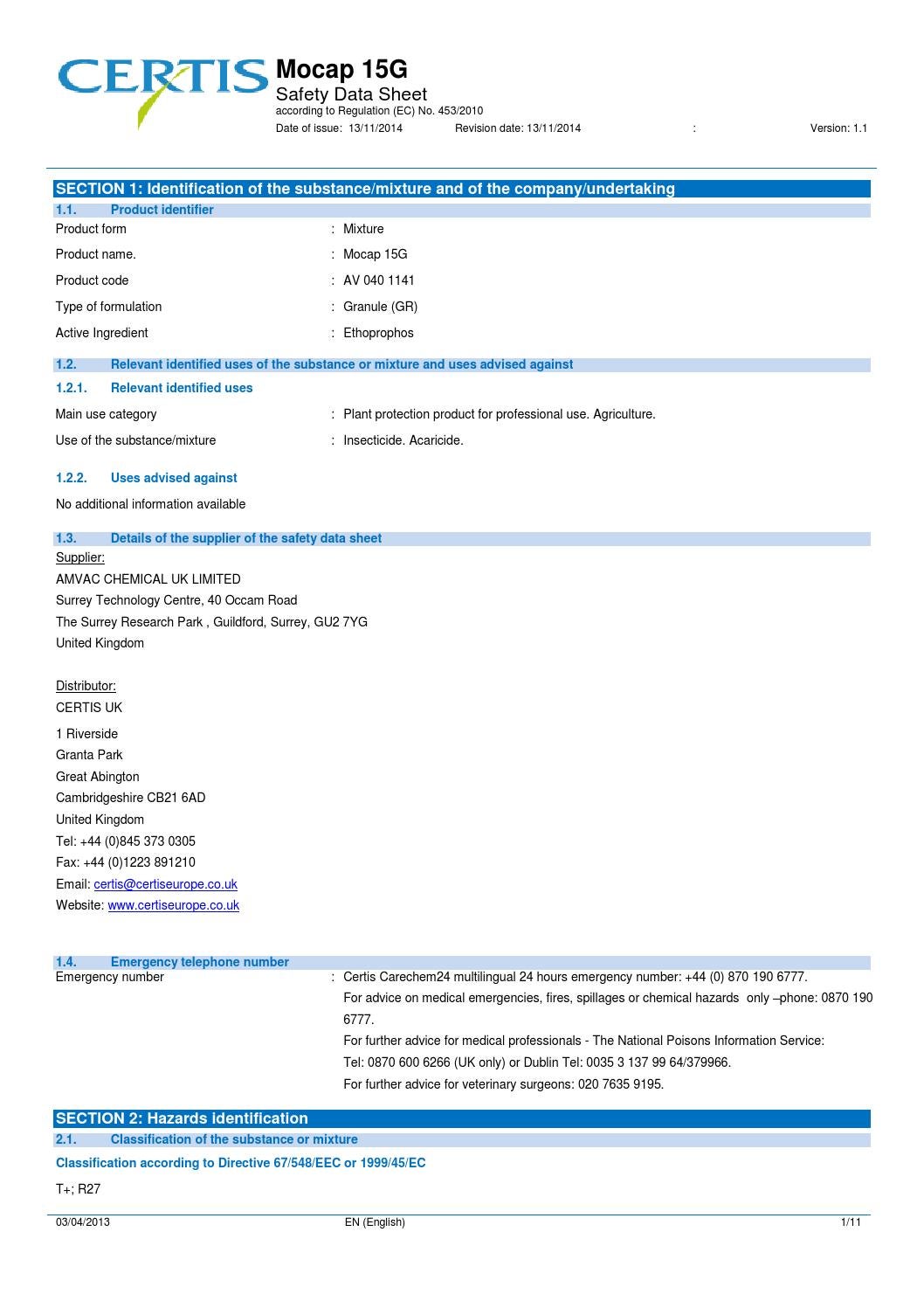 CERTIS

Mocap 15G
Safety Data Sheet
according to Regulation (EC) No. 453/2010
Date of issue: 13/11/2014 Revision date: 13/11/2014 : Version: 1.1

SECTION 1: Identification of the substance/mixture and of the company/undertaking

1.1. Product identifier

Product form : Mixture
Product name. : Mocap 15G
Product code : AV 040 1141
Type of formulation : Granule (GR)
Active Ingredient : Ethoprophos

1.2. Relevant identified uses of the substance or mixture and uses advised against

1.2.1. Relevant identified uses

Main use category : Plant protection product for professional use. Agriculture.
Use of the substance/mixture : Insecticide. Acaricide.

1.2.2. Uses advised against

No additional information available

1.3. Details of the supplier of the safety data sheet

Supplier:
AMVAC CHEMICAL UK LIMITED
Surrey Technology Centre, 40 Occam Road
The Surrey Research Park , Guildford, Surrey, GU2 7YG
United Kingdom

Distributor:
CERTIS UK
1 Riverside
Granta Park
Great Abington
Cambridgeshire CB21 6AD
United Kingdom
Tel: +44 (0)845 373 0305
Fax: +44 (0)1223 891210
Email: certis@certiseurope.co.uk
Website: www.certiseurope.co.uk

1.4. Emergency telephone number

Emergency number : Certis Carechem24 multilingual 24 hours emergency number: +44 (0) 870 190 6777.
For advice on medical emergencies, fires, spillages or chemical hazards only –phone: 0870 190 6777.
For further advice for medical professionals - The National Poisons Information Service:
Tel: 0870 600 6266 (UK only) or Dublin Tel: 0035 3 137 99 64/379966.
For further advice for veterinary surgeons: 020 7635 9195.

SECTION 2: Hazards identification

2.1. Classification of the substance or mixture

Classification according to Directive 67/548/EEC or 1999/45/EC

T+; R27

03/04/2013 EN (English) 1/11